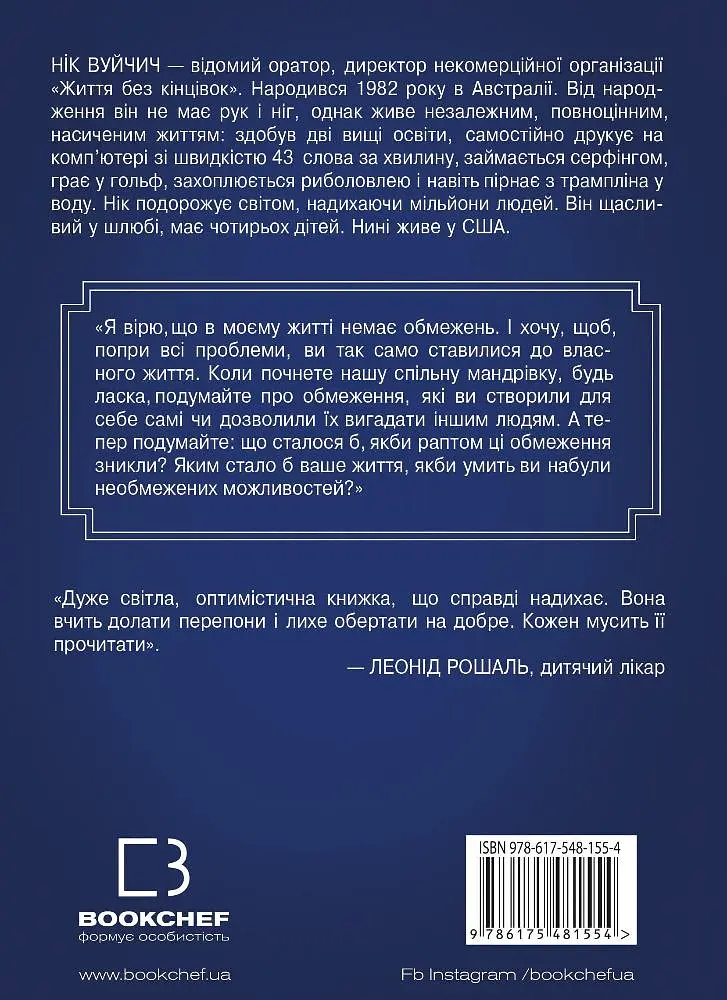 НІК ВУЙЧИЧ — відомий оратор, директор некомерційної організації «Життя без кінцівок». Народився 1982 року в Австралії. Від народження він не має рук і ніг, однак живе незалежним, повноцінним, насиченим життям: здобув дві вищі освіти, самостійно друкує на комп'ютері зі швидкістю 43 слова за хвилину, займається серфінгом, грає у гольф, захоплюється риболовлею і навіть пірнає з трампліна у воду. Нік подорожує світом, надихаючи мільйони людей. Він щасливий у шлюбі, має чотирьох дітей. Нині живе у США.

«Я вірю, що в моєму житті немає обмежень. І хочу, щоб, попри всі проблеми, ви так само ставилися до власного життя. Коли почнете нашу спільну мандрівку, будь ласка, подумайте про обмеження, які ви створили для себе самі чи дозволили їх вигадати іншим людям. А тепер подумайте: що сталося б, якби раптом ці обмеження зникли? Яким стало б ваше життя, якби умить ви набули необмежених можливостей?»

«Дуже світла, оптимістична книжка, що справді надихає. Вона вчить долати перепони і лихе обертати на добре. Кожен мусить її прочитати».

— ЛЕОНІД РОШАЛЬ, дитячий лікар

BOOKCHEF
формує особистість

ISBN 978-617-548-155-4

9 786175 481554 >

www.bookchef.ua

Fb Instagram /bookchefua